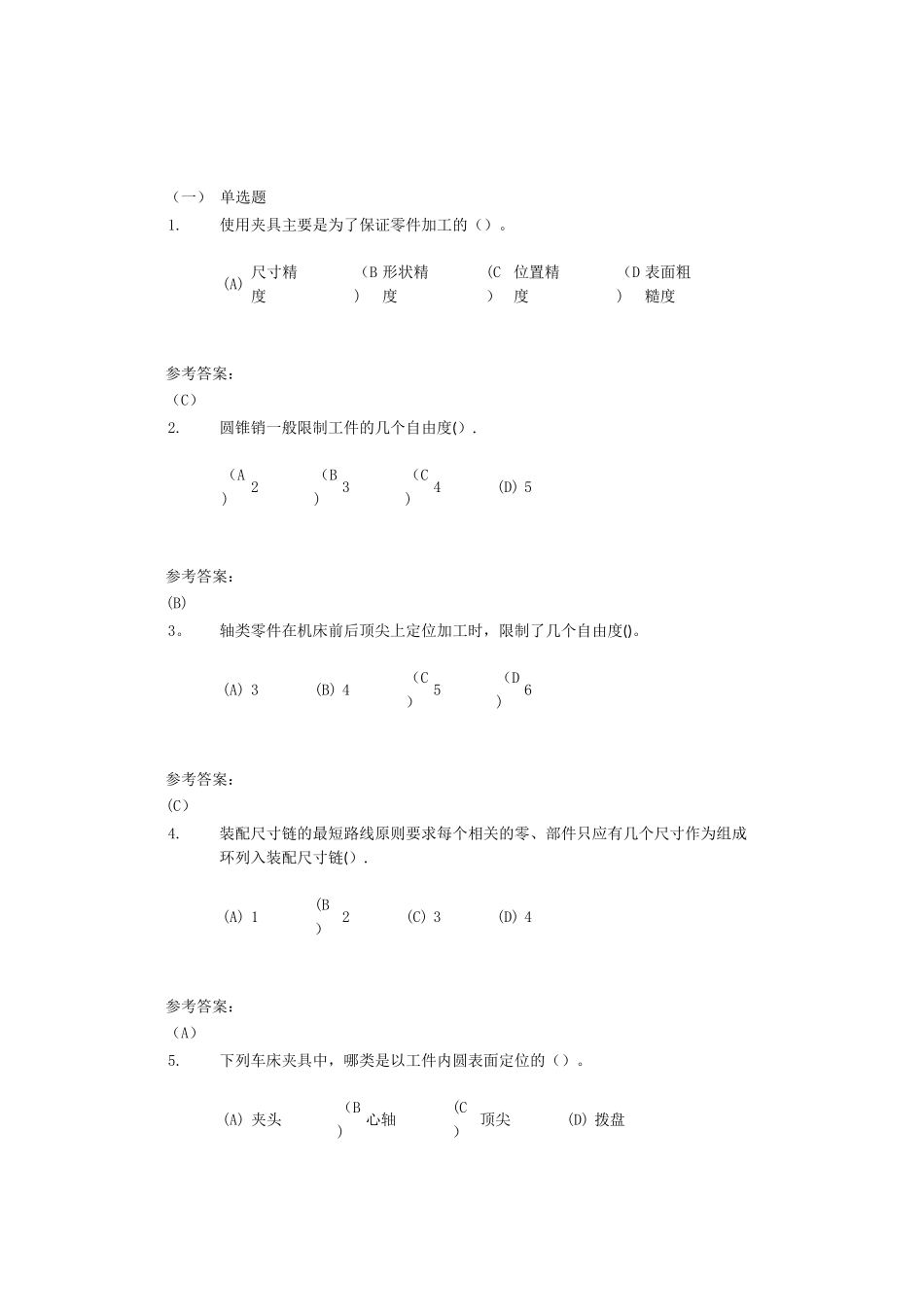 （一） 单选题

1. 使用夹具主要是为了保证零件加工的（）。

(A) 尺寸精度 (B) 形状精度 (C) 位置精度 (D) 表面粗糙度

参考答案：
（C）

2. 圆锥销一般限制工件的几个自由度().

(A) 2 (B) 3 (C) 4 (D) 5

参考答案：
(B)

3。 轴类零件在机床前后顶尖上定位加工时，限制了几个自由度()。

(A) 3 (B) 4 (C) 5 (D) 6

参考答案：
(C)

4. 装配尺寸链的最短路线原则要求每个相关的零、部件只应有几个尺寸作为组成环列入装配尺寸链().

(A) 1 (B) 2 (C) 3 (D) 4

参考答案：
（A）

5. 下列车床夹具中，哪类是以工件内圆表面定位的（）。

(A) 夹头 (B) 心轴 (C) 顶尖 (D) 拨盘